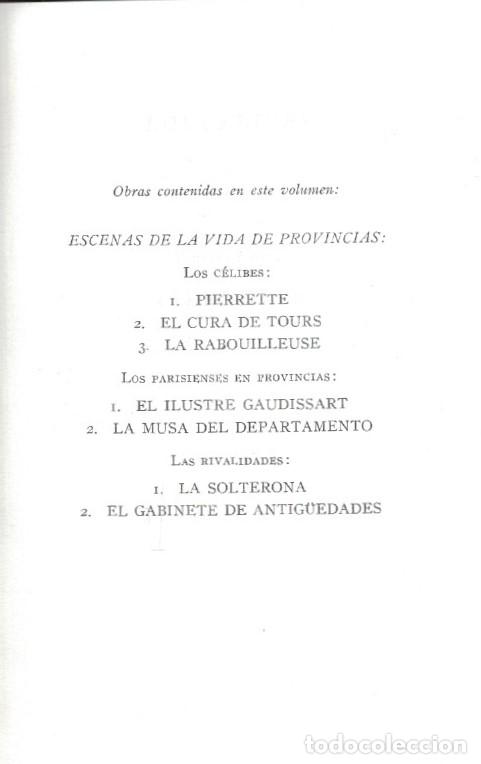 Obras contenidas en este volumen:

ESCENAS DE LA VIDA DE PROVINCIAS:

Los célibes:

1. PIERRETTE
2. EL CURA DE TOURS
3. LA RABOUILLEUSE

Los parisienses en provincias:

1. EL ILUSTRE GAUDISSART
2. LA MUSA DEL DEPARTAMENTO

Las rivalidades:

1. LA SOLTERONA
2. EL GABINETE DE ANTIGÜEDADES

todocoleccion